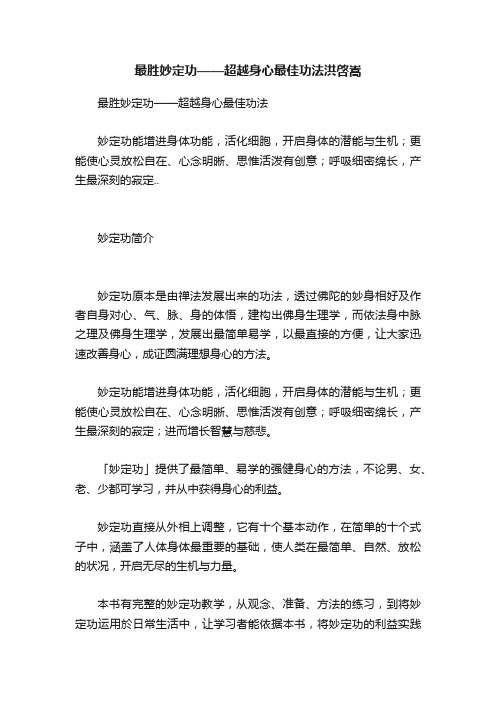 最胜妙定功——超越身心最佳功法洪啓嵩

最胜妙定功——超越身心最佳功法

妙定功能增进身体功能，活化细胞，开启身体的潜能与生机；更能使心灵放松自在、心念明晰、思惟活泼有创意；呼吸细密绵长，产生最深刻的寂定..

妙定功简介

妙定功原本是由禅法发展出来的功法，透过佛陀的妙身相好及作者自身对心、气、脉、身的体悟，建构出佛身生理学，而依法身中脉之理及佛身生理学，发展出最简单易学，以最直接的方便，让大家迅速改善身心，成证圆满理想身心的方法。

妙定功能增进身体功能，活化细胞，开启身体的潜能与生机；更能使心灵放松自在、心念明晰、思惟活泼有创意；呼吸细密绵长，产生最深刻的寂定；进而增长智慧与慈悲。

「妙定功」提供了最简单、易学的强健身心的方法，不论男、女、老、少都可学习，并从中获得身心的利益。

妙定功直接从外相上调整，它有十个基本动作，在简单的十个式子中，涵盖了人体身体最重要的基础，使人类在最简单、自然、放松的状况，开启无尽的生机与力量。

本书有完整的妙定功教学，从观念、准备、方法的练习，到将妙定功运用於日常生活中，让学习者能依据本书，将妙定功的利益实践